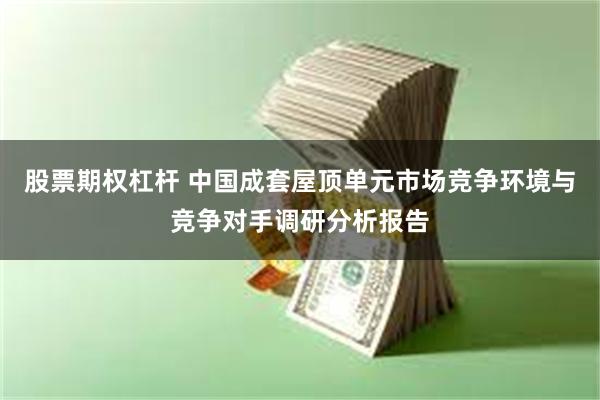 股票期权杠杆 中国成套屋顶单元市场竞争环境与竞争对手调研分析报告